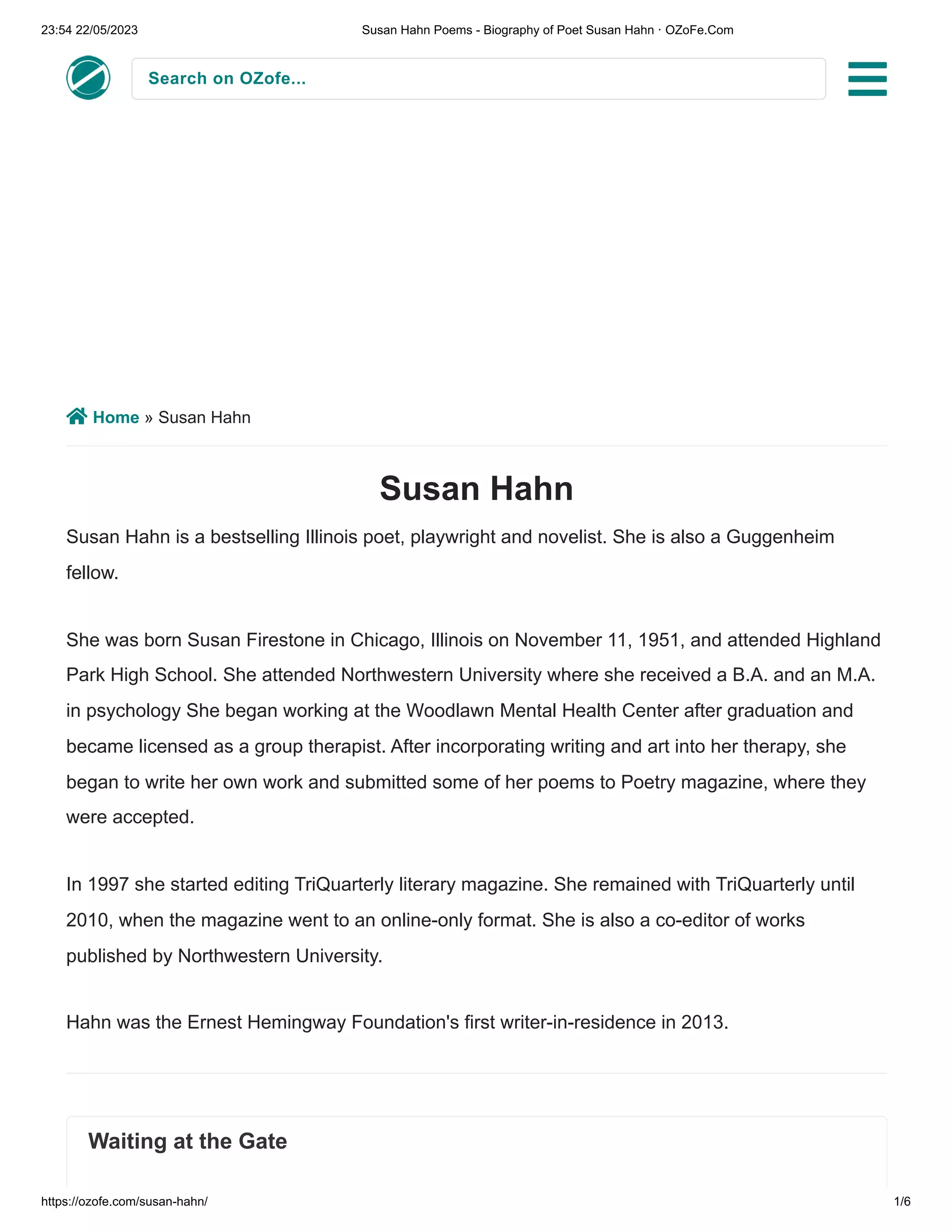 23:54 22/05/2023 Susan Hahn Poems - Biography of Poet Susan Hahn · OZoFe.Com

Search on OZofe...

Home » Susan Hahn

Susan Hahn

Susan Hahn is a bestselling Illinois poet, playwright and novelist. She is also a Guggenheim fellow.

She was born Susan Firestone in Chicago, Illinois on November 11, 1951, and attended Highland Park High School. She attended Northwestern University where she received a B.A. and an M.A. in psychology She began working at the Woodlawn Mental Health Center after graduation and became licensed as a group therapist. After incorporating writing and art into her therapy, she began to write her own work and submitted some of her poems to Poetry magazine, where they were accepted.

In 1997 she started editing TriQuarterly literary magazine. She remained with TriQuarterly until 2010, when the magazine went to an online-only format. She is also a co-editor of works published by Northwestern University.

Hahn was the Ernest Hemingway Foundation's first writer-in-residence in 2013.

Waiting at the Gate

https://ozofe.com/susan-hahn/ 1/6